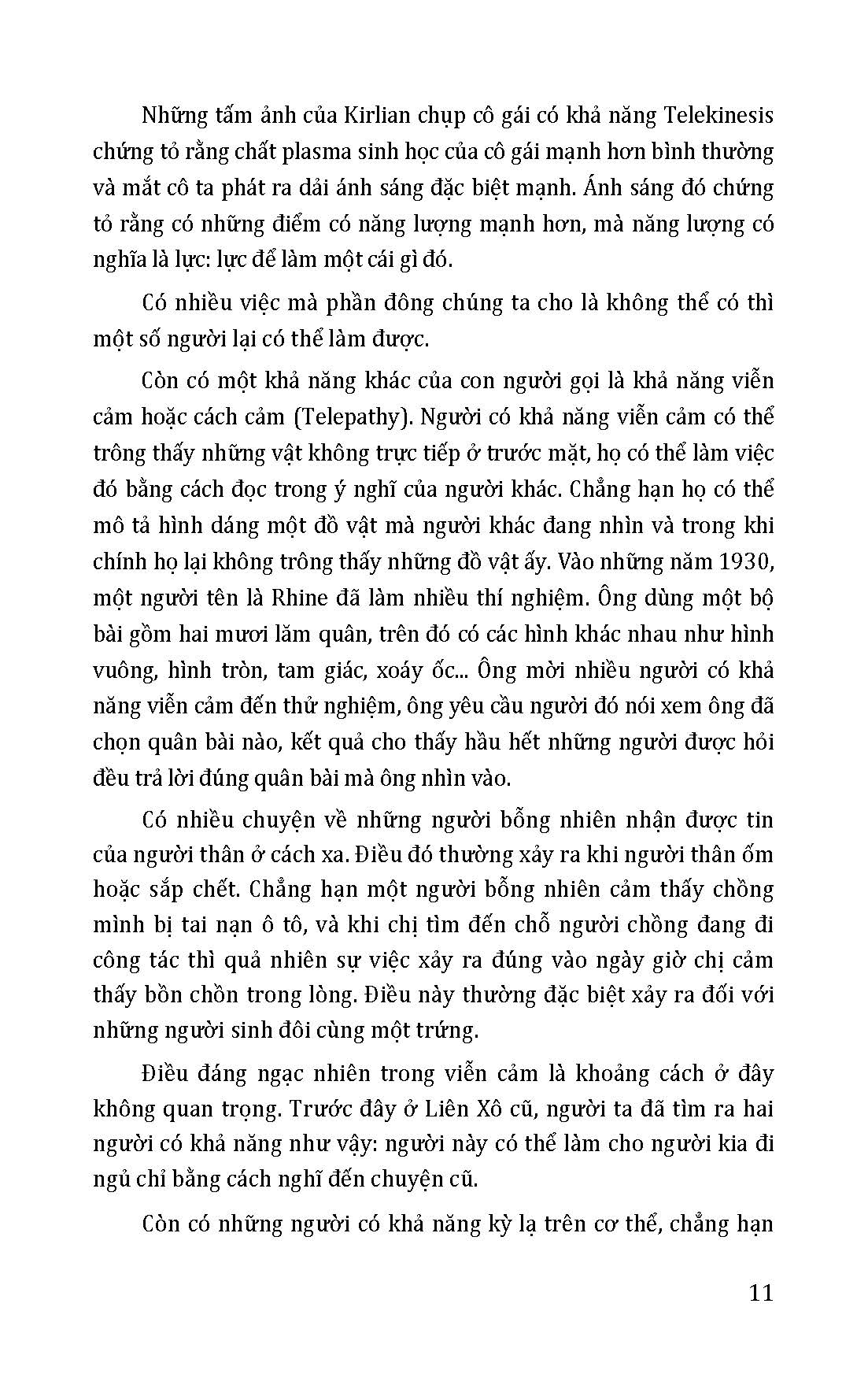 Những tấm ảnh của Kirlian chụp cô gái có khả năng Telekinesis chứng tỏ rằng chất plasma sinh học của cô gái mạnh hơn bình thường và mắt cô ta phát ra dải ánh sáng đặc biệt mạnh. Ánh sáng đó chứng tỏ rằng có những điểm có năng lượng mạnh hơn, mà năng lượng có nghĩa là lực: lực để làm một cái gì đó.

Có nhiều việc mà phần đông chúng ta cho là không thể có thì một số người lại có thể làm được.

Còn có một khả năng khác của con người gọi là khả năng viễn cảm hoặc cách cảm (Telepathy). Người có khả năng viễn cảm có thể trông thấy những vật không trực tiếp ở trước mặt, họ có thể làm việc đó bằng cách đọc trong ý nghĩ của người khác. Chẳng hạn họ có thể mô tả hình dáng một đồ vật mà người khác đang nhìn và trong khi chính họ lại không trông thấy những đồ vật ấy. Vào những năm 1930, một người tên là Rhine đã làm nhiều thí nghiệm. Ông dùng một bộ bài gồm hai mươi lăm quân, trên đó có các hình khác nhau như hình vuông, hình tròn, tam giác, xoáy ốc... Ông mời nhiều người có khả năng viễn cảm đến thử nghiệm, ông yêu cầu người đó nói xem ông đã chọn quân bài nào, kết quả cho thấy hầu hết những người được hỏi đều trả lời đúng quân bài mà ông nhìn vào.

Có nhiều chuyện về những người bỗng nhiên nhận được tin của người thân ở cách xa. Điều đó thường xảy ra khi người thân ốm hoặc sắp chết. Chẳng hạn một người bỗng nhiên cảm thấy chồng mình bị tai nạn ô tô, và khi chị tìm đến chỗ người chồng đang đi công tác thì quả nhiên sự việc xảy ra đúng vào ngày giờ chị cảm thấy bồn chồn trong lòng. Điều này thường đặc biệt xảy ra đối với những người sinh đôi cùng một trứng.

Điều đáng ngạc nhiên trong viễn cảm là khoảng cách ở đây không quan trọng. Trước đây ở Liên Xô cũ, người ta đã tìm ra hai người có khả năng như vậy: người này có thể làm cho người kia đi ngủ chỉ bằng cách nghĩ đến chuyện cũ.

Còn có những người có khả năng kỳ lạ trên cơ thể, chẳng hạn

11